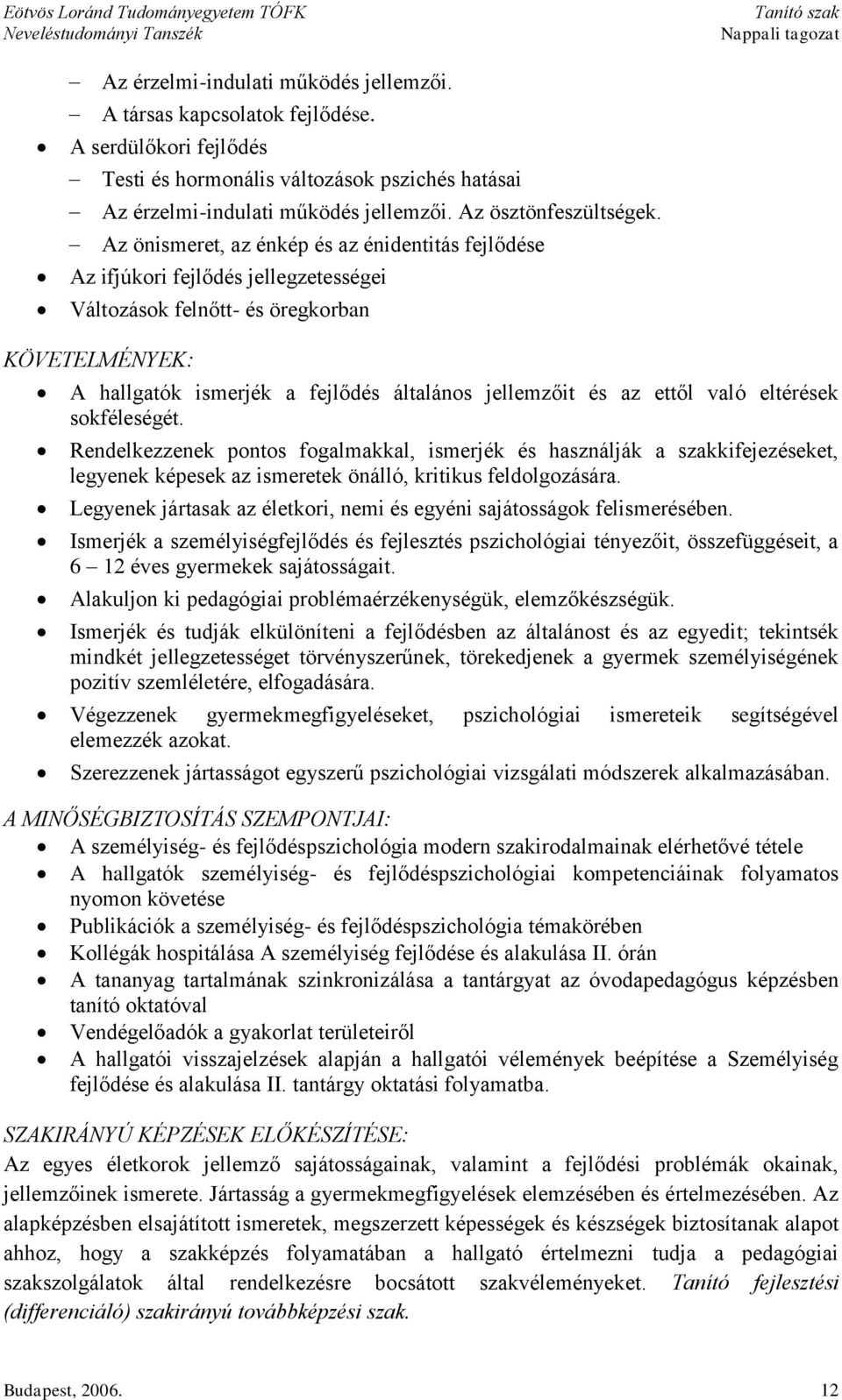 Eötvös Loránd Tudományegyetem TÓFK
Neveléstudományi Tanszék

Tanító szak
Nappali tagozat

– Az érzelmi-indulati működés jellemzői.
– A társas kapcsolatok fejlődése.
• A serdülőkori fejlődés
– Testi és hormonális változások pszichés hatásai
– Az érzelmi-indulati működés jellemzői. Az ösztönfeszültségek.
– Az önismeret, az énkép és az énidentitás fejlődése
• Az ifjúkori fejlődés jellegzetességei
• Változások felnőtt- és öregkorban

KÖVETELMÉNYEK:
• A hallgatók ismerjék a fejlődés általános jellemzőit és az ettől való eltérések sokféleségét.
• Rendelkezzenek pontos fogalmakkal, ismerjék és használják a szakkifejezéseket, legyenek képesek az ismeretek önálló, kritikus feldolgozására.
• Legyenek jártasak az életkori, nemi és egyéni sajátosságok felismerésében.
• Ismerjék a személyiségfejlődés és fejlesztés pszichológiai tényezőit, összefüggéseit, a 6 – 12 éves gyermekek sajátosságait.
• Alakuljon ki pedagógiai problémaérzékenységük, elemzőkészségük.
• Ismerjék és tudják elkülöníteni a fejlődésben az általánost és az egyedit; tekintsék mindkét jellegzetességet törvényszerűnek, törekedjenek a gyermek személyiségének pozitív szemléletére, elfogadására.
• Végezzenek gyermekmegfigyeléseket, pszichológiai ismereteik segítségével elemezzék azokat.
• Szerezzenek jártasságot egyszerű pszichológiai vizsgálati módszerek alkalmazásában.

A MINŐSÉGBIZTOSÍTÁS SZEMPONTJAI:
• A személyiség- és fejlődéspszichológia modern szakirodalmainak elérhetővé tétele
• A hallgatók személyiség- és fejlődéspszichológiai kompetenciáinak folyamatos nyomon követése
• Publikációk a személyiség- és fejlődéspszichológia témakörében
• Kollégák hospitálása A személyiség fejlődése és alakulása II. órán
• A tananyag tartalmának szinkronizálása a tantárgyat az óvodapedagógus képzésben tanító oktatóval
• Vendégelőadók a gyakorlat területeiről
• A hallgatói visszajelzések alapján a hallgatói vélemények beépítése a Személyiség fejlődése és alakulása II. tantárgy oktatási folyamatba.

SZAKIRÁNYÚ KÉPZÉSEK ELŐKÉSZÍTÉSE:
Az egyes életkorok jellemző sajátosságainak, valamint a fejlődési problémák okainak, jellemzőinek ismerete. Jártasság a gyermekmegfigyelések elemzésében és értelmezésében. Az alapképzésben elsajátított ismeretek, megszerzett képességek és készségek biztosítanak alapot ahhoz, hogy a szakképzés folyamatában a hallgató értelmezni tudja a pedagógiai szakszolgálatok által rendelkezésre bocsátott szakvéleményeket. Tanító fejlesztési (differenciáló) szakirányú továbbképzési szak.

Budapest, 2006.
12